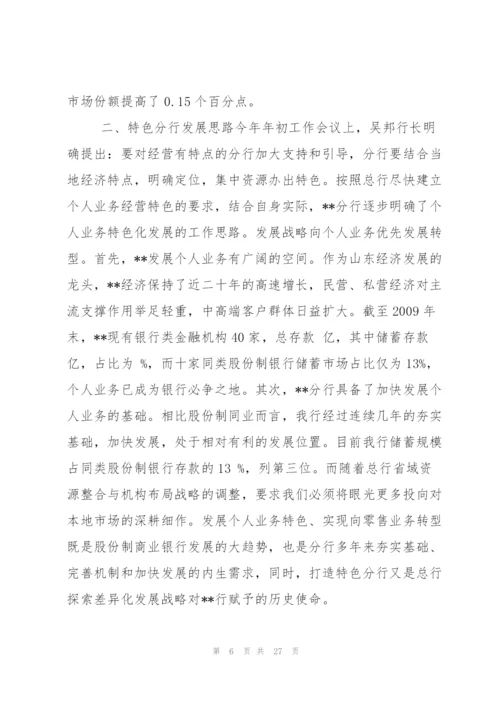 市场份额提高了 0.15 个百分点。

二、特色分行发展思路今年年初工作会议上，吴邦行长明确提出：要对经营有特点的分行加大支持和引导，分行要结合当地经济特点，明确定位，集中资源办出特色。按照总行尽快建立个人业务经营特色的要求，结合自身实际，**分行逐步明确了个人业务特色化发展的工作思路。发展战略向个人业务优先发展转型。首先，**发展个人业务有广阔的空间。作为山东经济发展的龙头，**经济保持了近二十年的高速增长，民营、私营经济对主流支撑作用举足轻重，中高端客户群体日益扩大。截至 2009 年末，**现有银行类金融机构 40 家，总存款 亿，其中储蓄存款 亿，占比为 %，而十家同类股份制银行储蓄市场占比仅为 13%，个人业务已成为银行必争之地。其次，**分行具备了加快发展个人业务的基础。相比股份制同业而言，我行经过连续几年的夯实基础，加快发展，处于相对有利的发展位置。目前我行储蓄规模占同类股份制银行存款的 13 %，列第三位。而随着总行省域资源整合与机构布局战略的调整，要求我们必须将眼光更多投向对本地市场的深耕细作。发展个人业务特色、实现向零售业务转型既是股份制商业银行发展的大趋势，也是分行多年来夯实基础、完善机制和加快发展的内生需求，同时，打造特色分行又是总行探索差异化发展战略对**行赋予的历史使命。

第 6 页 共 27 页